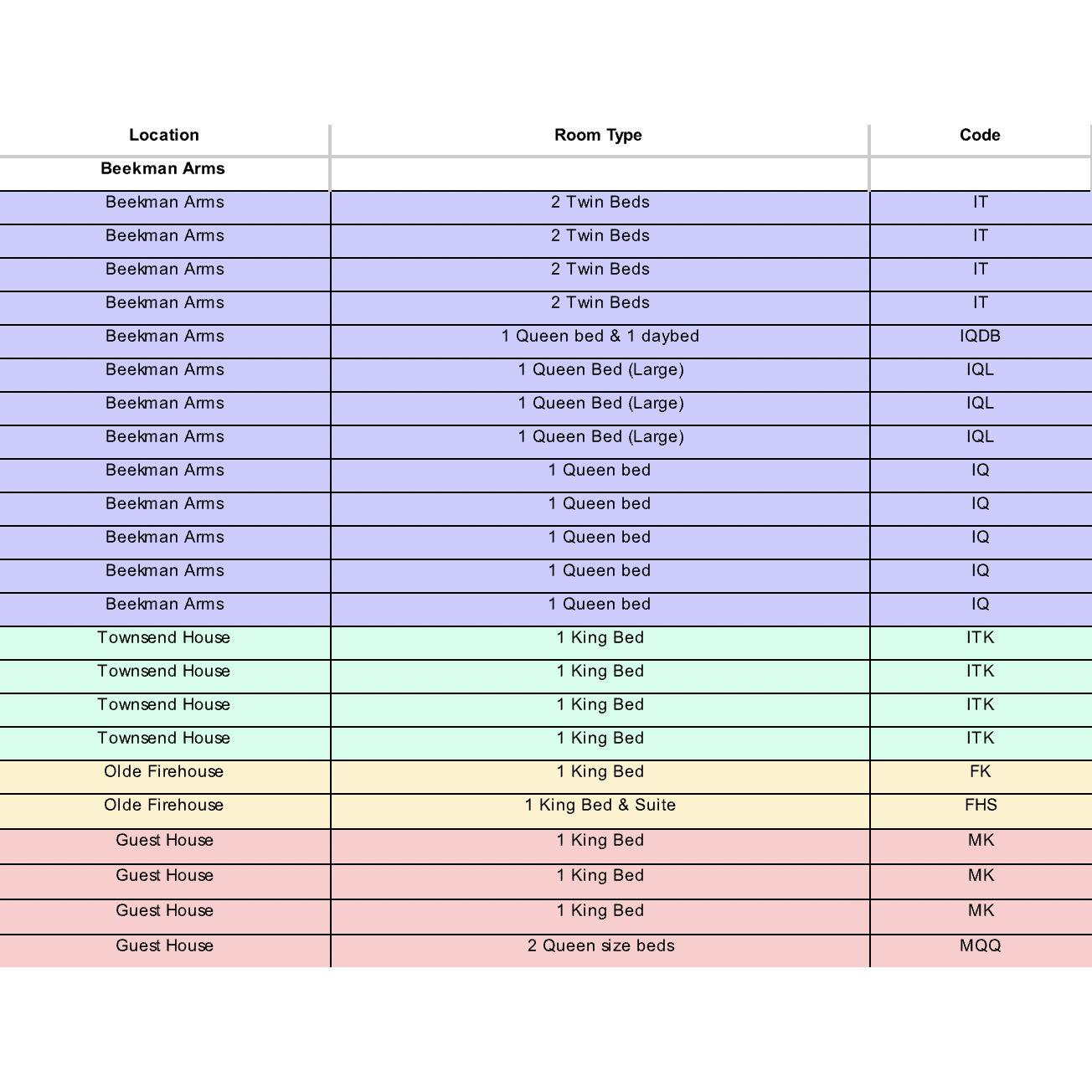 | Location | Room Type | Code |
|---|---|---|
| Beekman Arms | | |
| Beekman Arms | 2 Twin Beds | IT |
| Beekman Arms | 2 Twin Beds | IT |
| Beekman Arms | 2 Twin Beds | IT |
| Beekman Arms | 2 Twin Beds | IT |
| Beekman Arms | 1 Queen bed & 1 daybed | IQDB |
| Beekman Arms | 1 Queen Bed (Large) | IQL |
| Beekman Arms | 1 Queen Bed (Large) | IQL |
| Beekman Arms | 1 Queen Bed (Large) | IQL |
| Beekman Arms | 1 Queen bed | IQ |
| Beekman Arms | 1 Queen bed | IQ |
| Beekman Arms | 1 Queen bed | IQ |
| Beekman Arms | 1 Queen bed | IQ |
| Beekman Arms | 1 Queen bed | IQ |
| Townsend House | 1 King Bed | ITK |
| Townsend House | 1 King Bed | ITK |
| Townsend House | 1 King Bed | ITK |
| Townsend House | 1 King Bed | ITK |
| Olde Firehouse | 1 King Bed | FK |
| Olde Firehouse | 1 King Bed & Suite | FHS |
| Guest House | 1 King Bed | MK |
| Guest House | 1 King Bed | MK |
| Guest House | 1 King Bed | MK |
| Guest House | 2 Queen size beds | MQQ |